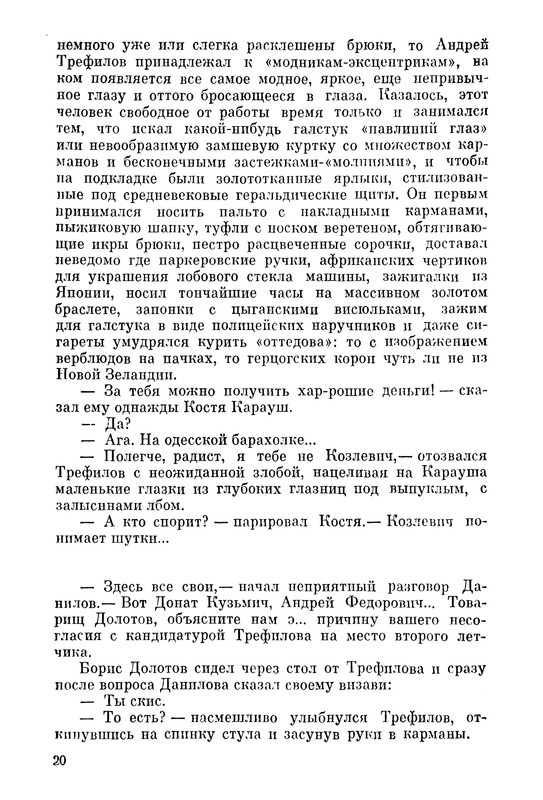 немного уже или слегка расклешены брюки, то Андрей Трефилов принадлежал к «модникам-эксцентрикам», на ком появляется все самое модное, яркое, еще непривычное глазу и оттого бросающееся в глаза. Казалось, этот человек свободное от работы время только и занимался тем, что искал какой-нибудь галстук «павлиний глаз» или невообразимую замшевую куртку со множеством карманов и бесконечными застежками-«молниями», и чтобы на подкладке были золототканные ярлыки, стилизованные под средневековые геральдические щиты. Он первым принимался носить пальто с накладными карманами, пыжиковую шапку, туфли с носком веретеном, обтягивающие икры брюки, пестро расцвеченные сорочки, доставал неведомо где паркеровские ручки, африканских чертиков для украшения лобового стекла машины, зажигалки из Японии, носил тончайшие часы на массивном золотом браслете, запонки с цыганскими висюльками, зажим для галстука в виде полицейских наручников и даже сигареты умудрялся курить «оттедова»: то с изображением верблюдов на пачках, то герцогских корон чуть ли не из Новой Зеландии.

— За тебя можно получить хар-рошие деньги! — сказал ему однажды Костя Карауш.

— Да?

— Ага. На одесской барахолке...

— Полегче, радист, я тебе не Козлевич,— отозвался Трефилов с неожиданной злобой, нацеливая на Карауша маленькие глазки из глубоких глазниц под выпуклым, с залысинами лбом.

— А кто спорит? — парировал Костя.— Козлевич понимает шутки...

— Здесь все свои,— начал неприятный разговор Данилов.— Вот Донат Кузьмич, Андрей Федорович... Товарищ Долотов, объясните нам э... причину вашего несогласия с кандидатурой Трефилова на место второго летчика.

Борис Долотов сидел через стол от Трефилова и сразу после вопроса Данилова сказал своему визави:

— Ты скис.

— То есть? — насмешливо улыбнулся Трефилов, откинувшись на спинку стула и засунув руки в карманы.

20